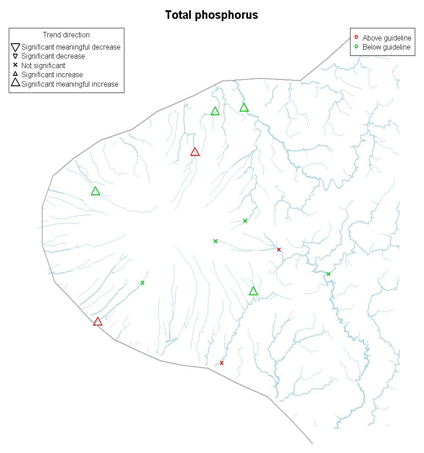 Total phosphorus

Trend direction
Significant meaningful decrease
Significant decrease
Not significant
Significant increase
Significant meaningful increase

Above guideline
Below guideline